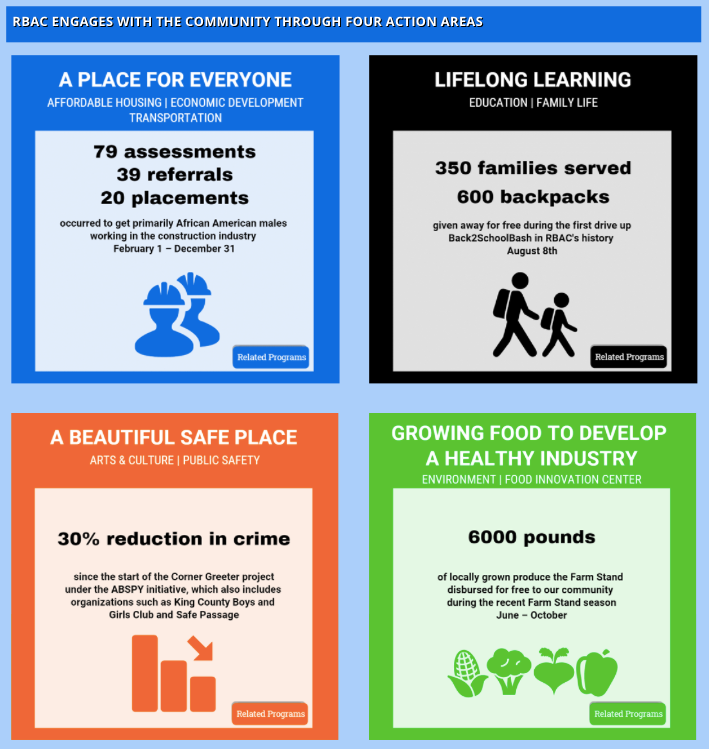 RBAC ENGAGES WITH THE COMMUNITY THROUGH FOUR ACTION AREAS

A PLACE FOR EVERYONE

AFFORDABLE HOUSING | ECONOMIC DEVELOPMENT
TRANSPORTATION

79 assessments
39 referrals
20 placements

occurred to get primarily African American males working in the construction industry February 1 – December 31

Related Programs

LIFELONG LEARNING

EDUCATION | FAMILY LIFE

350 families served
600 backpacks

given away for free during the first drive up Back2SchoolBash in RBAC's history August 8th

Related Programs

A BEAUTIFUL SAFE PLACE

ARTS & CULTURE | PUBLIC SAFETY

30% reduction in crime

since the start of the Corner Greeter project under the ABSPY initiative, which also includes organizations such as King County Boys and Girls Club and Safe Passage

Related Programs

GROWING FOOD TO DEVELOP A HEALTHY INDUSTRY

ENVIRONMENT | FOOD INNOVATION CENTER

6000 pounds

of locally grown produce the Farm Stand disbursed for free to our community during the recent Farm Stand season June – October

Related Programs